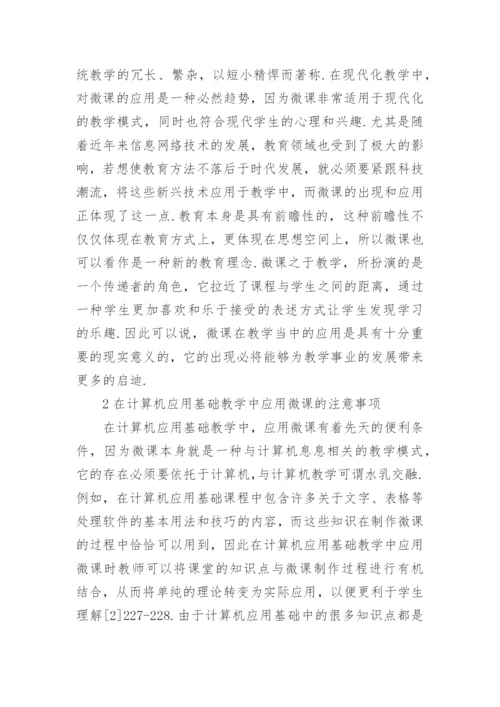 统教学的冗长、繁杂，以短小精悍而著称.在现代化教学中，对微课的应用是一种必然趋势，因为微课非常适用于现代化的教学模式，同时也符合现代学生的心理和兴趣.尤其是随着近年来信息网络技术的发展，教育领域也受到了极大的影响，若想使教育方法不落后于时代发展，就必须要紧跟科技潮流，将这些新兴技术应用于教学中，而微课的出现和应用正体现了这一点.教育本身是具有前瞻性的，这种前瞻性不仅仅体现在教育方式上，更体现在思想空间上，所以微课也可以看作是一种新的教育理念.微课之于教学，所扮演的是一个传递者的角色，它拉近了课程与学生之间的距离，通过一种学生更加喜欢和乐于接受的表述方式让学生发现学习的乐趣.因此可以说，微课在教学当中的应用是具有十分重要的现实意义的，它的出现必将能够为教学事业的发展带来更多的启迪.

2 在计算机应用基础教学中应用微课的注意事项

在计算机应用基础教学中，应用微课有着先天的便利条件，因为微课本身就是一种与计算机息息相关的教学模式，它的存在必须要依托于计算机,与计算机教学可谓水乳交融.例如，在计算机应用基础课程中包含许多关于文字、表格等处理软件的基本用法和技巧的内容，而这些知识在制作微课的过程中恰恰可以用到，因此在计算机应用基础教学中应用微课时教师可以将课堂的知识点与微课制作过程进行有机结合，从而将单纯的理论转变为实际应用，以便更利于学生理解[2]227-228.由于计算机应用基础中的很多知识点都是